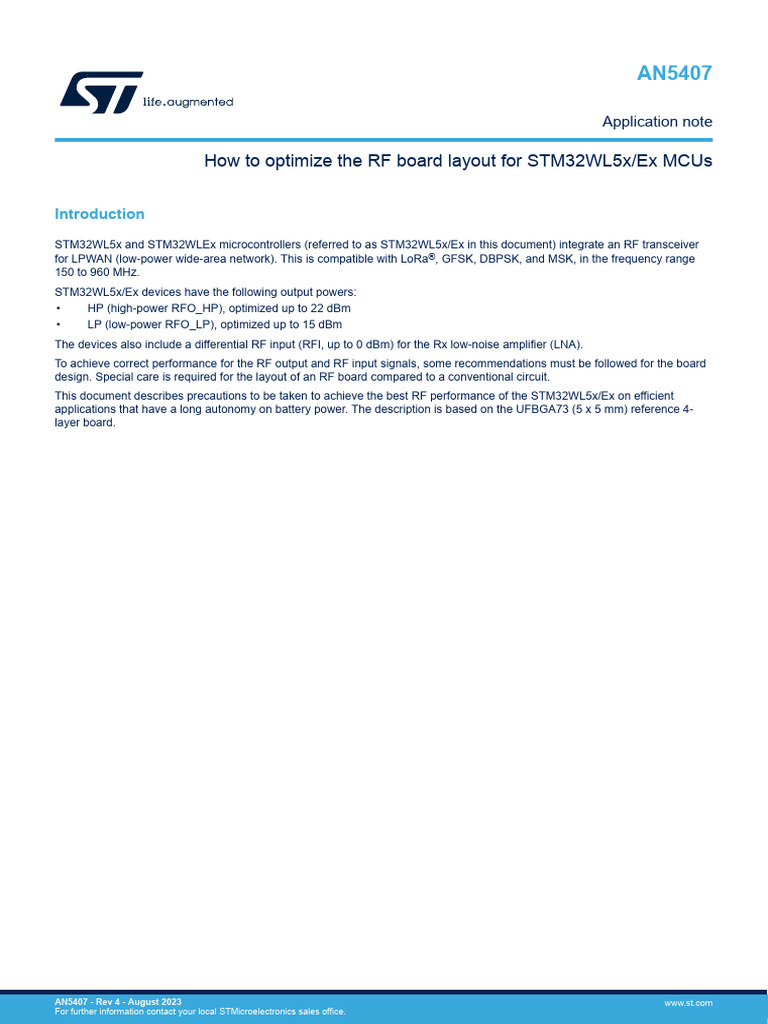 life.augmented

AN5407

Application note

How to optimize the RF board layout for STM32WL5x/Ex MCUs

Introduction

STM32WL5x and STM32WLEx microcontrollers (referred to as STM32WL5x/Ex in this document) integrate an RF transceiver for LPWAN (low-power wide-area network). This is compatible with LoRa®, GFSK, DBPSK, and MSK, in the frequency range 150 to 960 MHz.

STM32WL5x/Ex devices have the following output powers:
• HP (high-power RFO_HP), optimized up to 22 dBm
• LP (low-power RFO_LP), optimized up to 15 dBm

The devices also include a differential RF input (RFI, up to 0 dBm) for the Rx low-noise amplifier (LNA).

To achieve correct performance for the RF output and RF input signals, some recommendations must be followed for the board design. Special care is required for the layout of an RF board compared to a conventional circuit.

This document describes precautions to be taken to achieve the best RF performance of the STM32WL5x/Ex on efficient applications that have a long autonomy on battery power. The description is based on the UFBGA73 (5 x 5 mm) reference 4-layer board.

AN5407 - Rev 4 - August 2023
For further information contact your local STMicroelectronics sales office.

www.st.com